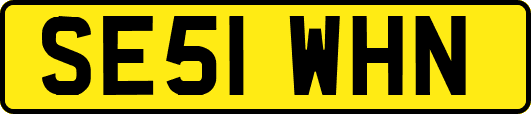 SE51 WHN